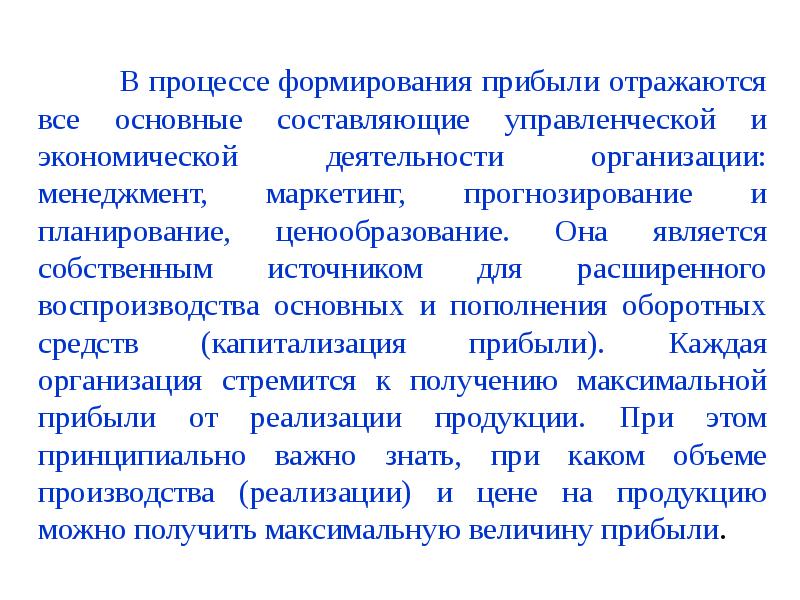 В процессе формирования прибыли отражаются все основные составляющие управленческой и экономической деятельности организации: менеджмент, маркетинг, прогнозирование и планирование, ценообразование. Она является собственным источником для расширенного воспроизводства основных и пополнения оборотных средств (капитализация прибыли). Каждая организация стремится к получению максимальной прибыли от реализации продукции. При этом принципиально важно знать, при каком объеме производства (реализации) и цене на продукцию можно получить максимальную величину прибыли.